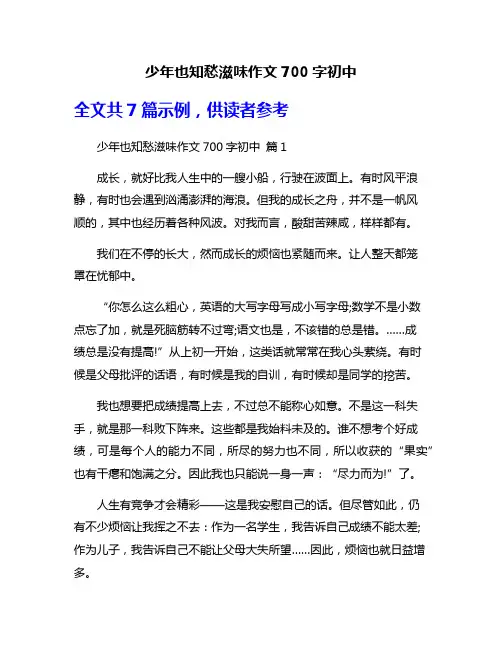 少年也知愁滋味作文 700 字初中

全文共 7 篇示例，供读者参考

少年也知愁滋味作文 700 字初中 篇 1

成长，就好比我人生中的一艘小船，行驶在波面上。有时风平浪静，有时也会遇到汹涌澎湃的海浪。但我的成长之舟，并不是一帆风顺的，其中也经历着各种风波。对我而言，酸甜苦辣咸，样样都有。

我们在不停的长大，然而成长的烦恼也紧随而来。让人整天都笼罩在忧郁中。

“你怎么这么粗心，英语的大写字母写成小写字母;数学不是小数点忘了加，就是死脑筋转不过弯;语文也是，不该错的总是错。……成绩总是没有提高!”从上初一开始，这类话就常常在我心头萦绕。有时候是父母批评的话语，有时候是我的自训，有时候却是同学的挖苦。

我也想要把成绩提高上去，不过总不能称心如意。不是这一科失手，就是那一科败下阵来。这些都是我始料未及的。谁不想考个好成绩，可是每个人的能力不同，所尽的努力也不同，所以收获的“果实”也有干瘪和饱满之分。因此我也只能说一身一声：“尽力而为!”了。

人生有竞争才会精彩——这是我安慰自己的话。但尽管如此，仍有不少烦恼让我挥之不去：作为一名学生，我告诉自己成绩不能太差;作为儿子，我告诉自己不能让父母大失所望……因此，烦恼也就日益增多。